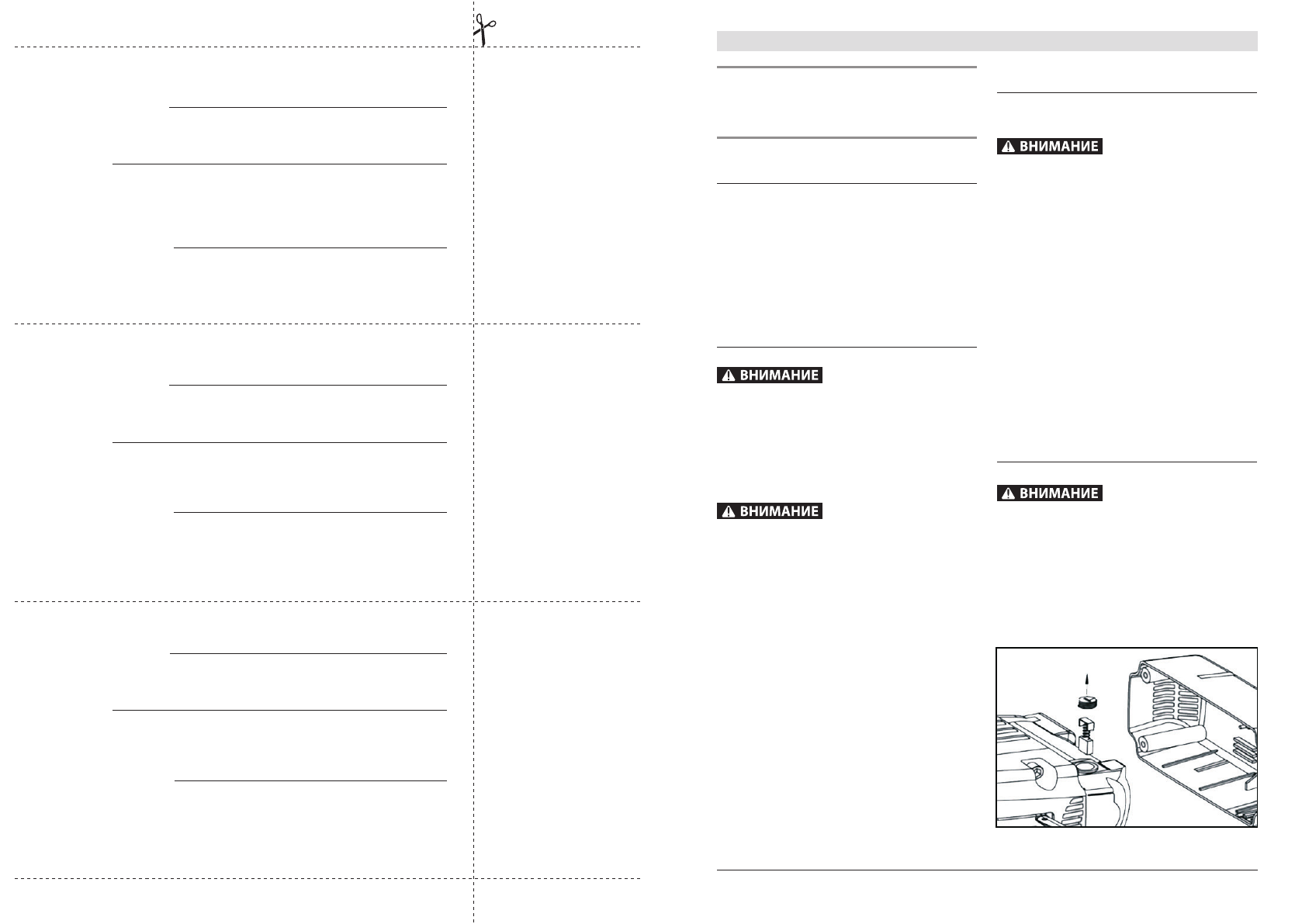 ВНИМАНИЕ

ВНИМАНИЕ

ВНИМАНИЕ

ВНИМАНИЕ